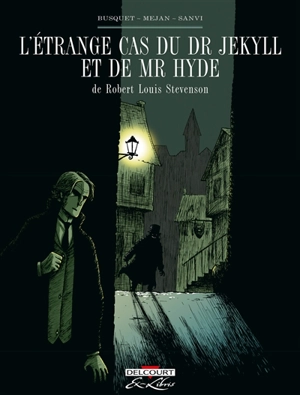 BUSQUET – MEJAN – SANVI

L'ÉTRANGE CAS DU DR JEKYLL ET DE MR HYDE

de Robert Louis Stevenson

DELCOURT
Ex-Libris